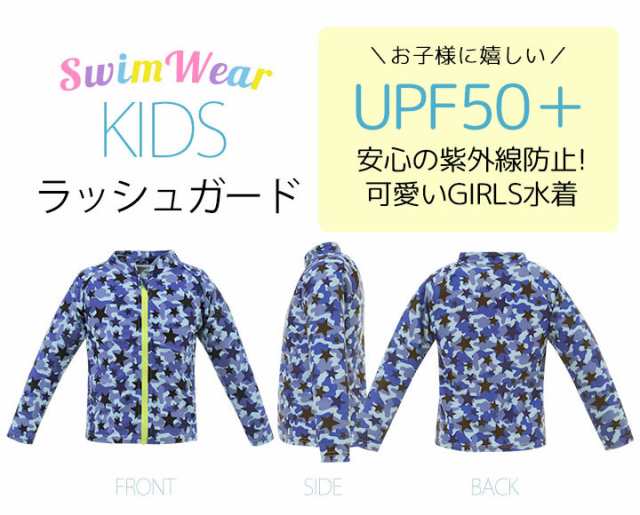 SwimWear
KIDS
ラッシュガード

＼お子様に嬉しい／
UPF50＋
安心の紫外線防止!
可愛いGIRLS水着

FRONT
SIDE
BACK